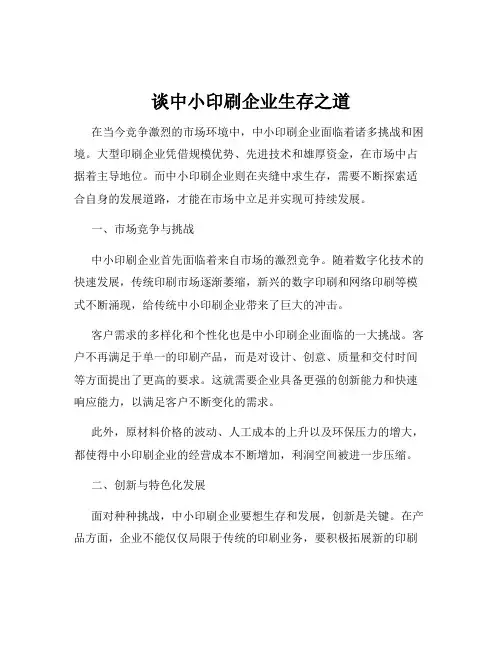 谈中小印刷企业生存之道

在当今竞争激烈的市场环境中，中小印刷企业面临着诸多挑战和困境。大型印刷企业凭借规模优势、先进技术和雄厚资金，在市场中占据着主导地位。而中小印刷企业则在夹缝中求生存，需要不断探索适合自身的发展道路，才能在市场中立足并实现可持续发展。

一、市场竞争与挑战

中小印刷企业首先面临着来自市场的激烈竞争。随着数字化技术的快速发展，传统印刷市场逐渐萎缩，新兴的数字印刷和网络印刷等模式不断涌现，给传统中小印刷企业带来了巨大的冲击。

客户需求的多样化和个性化也是中小印刷企业面临的一大挑战。客户不再满足于单一的印刷产品，而是对设计、创意、质量和交付时间等方面提出了更高的要求。这就需要企业具备更强的创新能力和快速响应能力，以满足客户不断变化的需求。

此外，原材料价格的波动、人工成本的上升以及环保压力的增大，都使得中小印刷企业的经营成本不断增加，利润空间被进一步压缩。

二、创新与特色化发展

面对种种挑战，中小印刷企业要想生存和发展，创新是关键。在产品方面，企业不能仅仅局限于传统的印刷业务，要积极拓展新的印刷